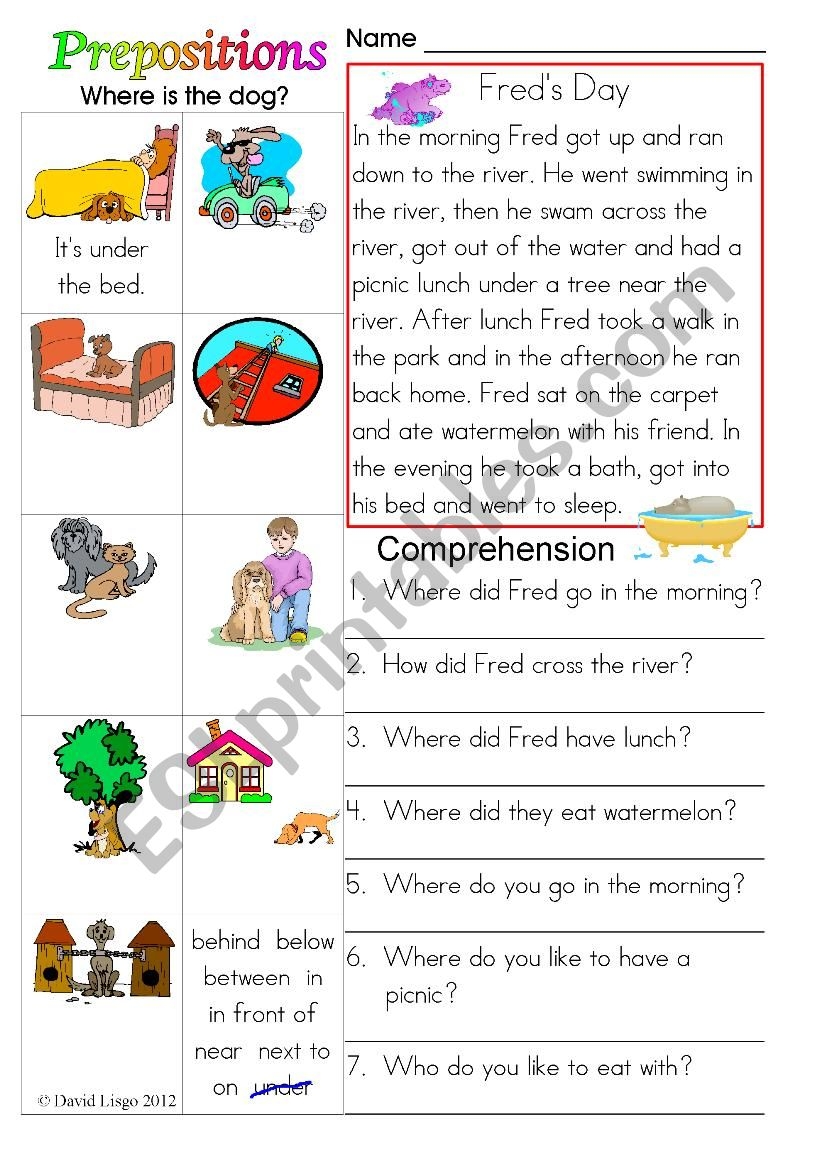 Prepositions

Where is the dog?

It's under the bed.

behind below between in in front of near next to on under

© David Lisgo 2012

Name ____

Fred's Day

In the morning Fred got up and ran down to the river. He went swimming in the river, then he swam across the river, got out of the water and had a picnic lunch under a tree near the river. After lunch Fred took a walk in the park and in the afternoon he ran back home. Fred sat on the carpet and ate watermelon with his friend. In the evening he took a bath, got into his bed and went to sleep.

Comprehension

1. Where did Fred go in the morning?
____

2. How did Fred cross the river?
____

3. Where did Fred have lunch?
____

4. Where did they eat watermelon?
____

5. Where do you go in the morning?
____

6. Where do you like to have a picnic?
____

7. Who do you like to eat with?
____

ESLprintables.com